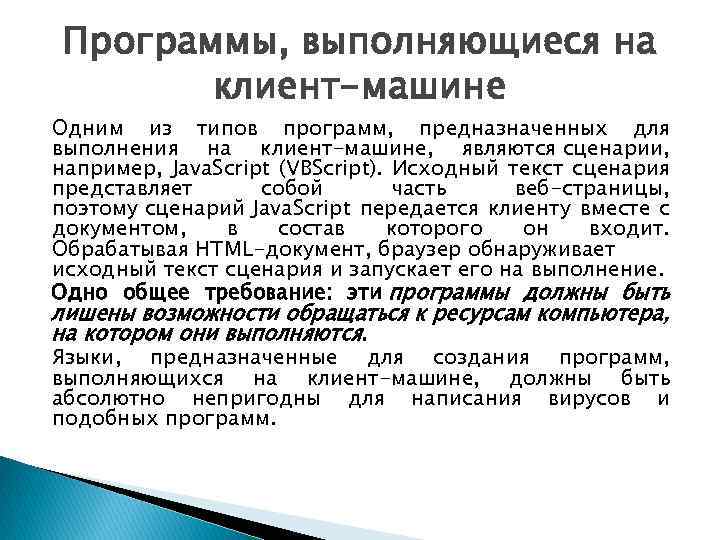 Программы, выполняющиеся на клиент-машине

Одним из типов программ, предназначенных для выполнения на клиент-машине, являются сценарии, например, JavaScript (VBScript). Исходный текст сценария представляет собой часть веб-страницы, поэтому сценарий JavaScript передается клиенту вместе с документом, в состав которого он входит. Обрабатывая HTML-документ, браузер обнаруживает исходный текст сценария и запускает его на выполнение.

Одно общее требование: эти программы должны быть лишены возможности обращаться к ресурсам компьютера, на котором они выполняются.

Языки, предназначенные для создания программ, выполняющихся на клиент-машине, должны быть абсолютно непригодны для написания вирусов и подобных программ.